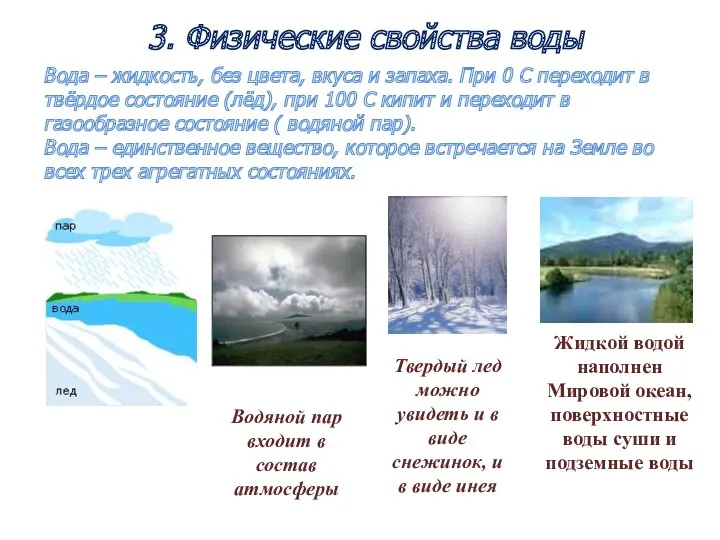 3. Физические свойства воды

Вода – жидкость, без цвета, вкуса и запаха. При 0 С переходит в твёрдое состояние (лёд), при 100 С кипит и переходит в газообразное состояние ( водяной пар).
Вода – единственное вещество, которое встречается на Земле во всех трех агрегатных состояниях.

пар

вода

лед

Водяной пар входит в состав атмосферы

Твердый лед можно увидеть и в виде снежинок, и в виде инея

Жидкой водой наполнен Мировой океан, поверхностные воды суши и подземные воды